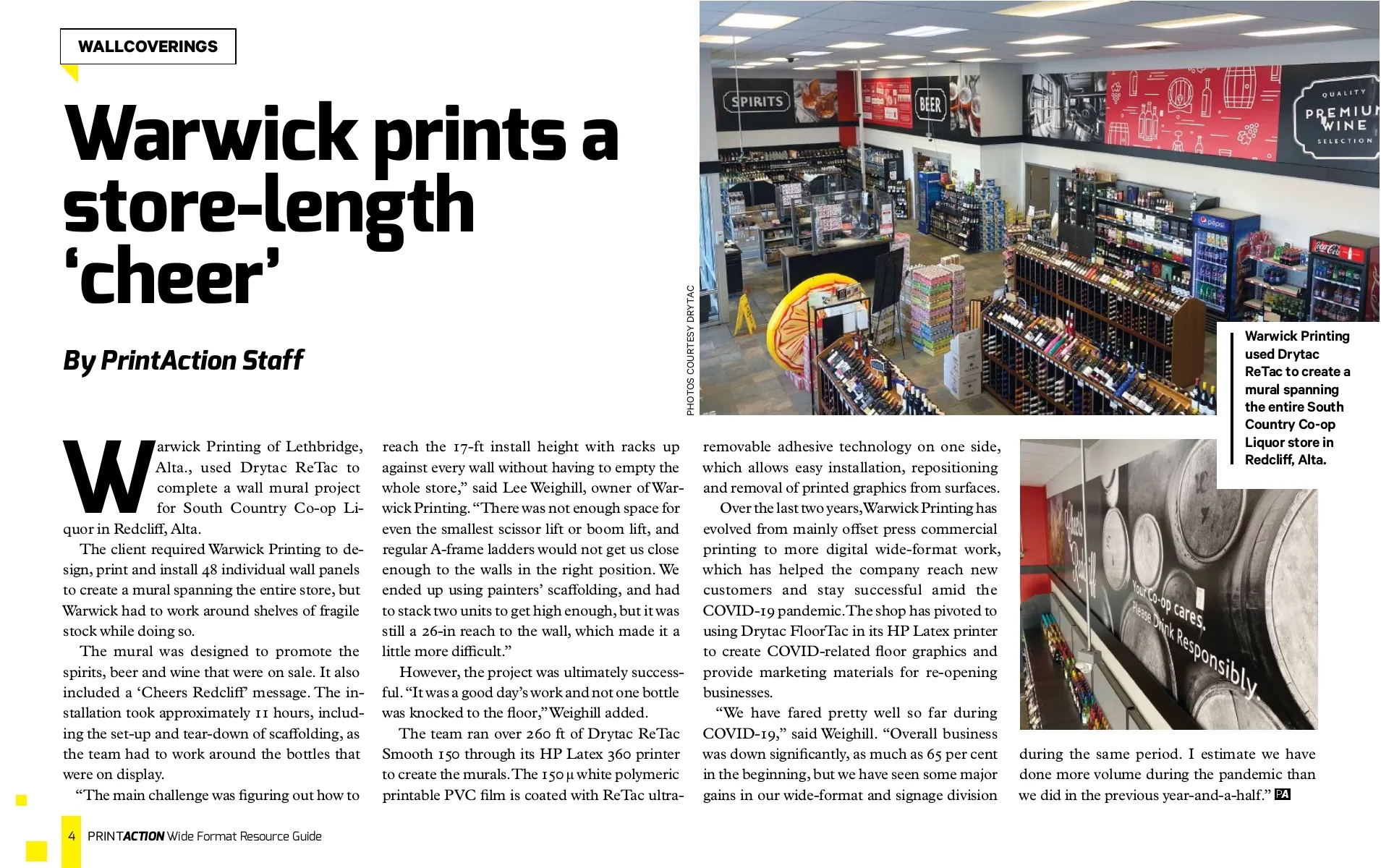 WALLCOVERINGS

Warwick prints a store-length 'cheer'

By PrintAction Staff

PHOTOS COURTESY DRYTAC

Warwick Printing used Drytac ReTac to create a mural spanning the entire South Country Co-op Liquor store in Redcliff, Alta.

Warwick Printing of Lethbridge, Alta., used Drytac ReTac to complete a wall mural project for South Country Co-op Liquor in Redcliff, Alta.

The client required Warwick Printing to design, print and install 48 individual wall panels to create a mural spanning the entire store, but Warwick had to work around shelves of fragile stock while doing so.

The mural was designed to promote the spirits, beer and wine that were on sale. It also included a 'Cheers Redcliff' message. The installation took approximately 11 hours, including the set-up and tear-down of scaffolding, as the team had to work around the bottles that were on display.

"The main challenge was figuring out how to reach the 17-ft install height with racks up against every wall without having to empty the whole store," said Lee Weighill, owner of Warwick Printing. "There was not enough space for even the smallest scissor lift or boom lift, and regular A-frame ladders would not get us close enough to the walls in the right position. We ended up using painters' scaffolding, and had to stack two units to get high enough, but it was still a 26-in reach to the wall, which made it a little more difficult."

However, the project was ultimately successful. "It was a good day's work and not one bottle was knocked to the floor," Weighill added.

The team ran over 260 ft of Drytac ReTac Smooth 150 through its HP Latex 360 printer to create the murals. The 150 µ white polymeric printable PVC film is coated with ReTac ultra-removable adhesive technology on one side, which allows easy installation, repositioning and removal of printed graphics from surfaces.

Over the last two years, Warwick Printing has evolved from mainly offset press commercial printing to more digital wide-format work, which has helped the company reach new customers and stay successful amid the COVID-19 pandemic. The shop has pivoted to using Drytac FloorTac in its HP Latex printer to create COVID-related floor graphics and provide marketing materials for re-opening businesses.

"We have fared pretty well so far during COVID-19," said Weighill. "Overall business was down significantly, as much as 65 per cent in the beginning, but we have seen some major gains in our wide-format and signage division during the same period. I estimate we have done more volume during the pandemic than we did in the previous year-and-a-half." PA

4 PRINTACTION Wide Format Resource Guide